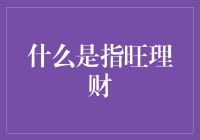 什么是指旺理财